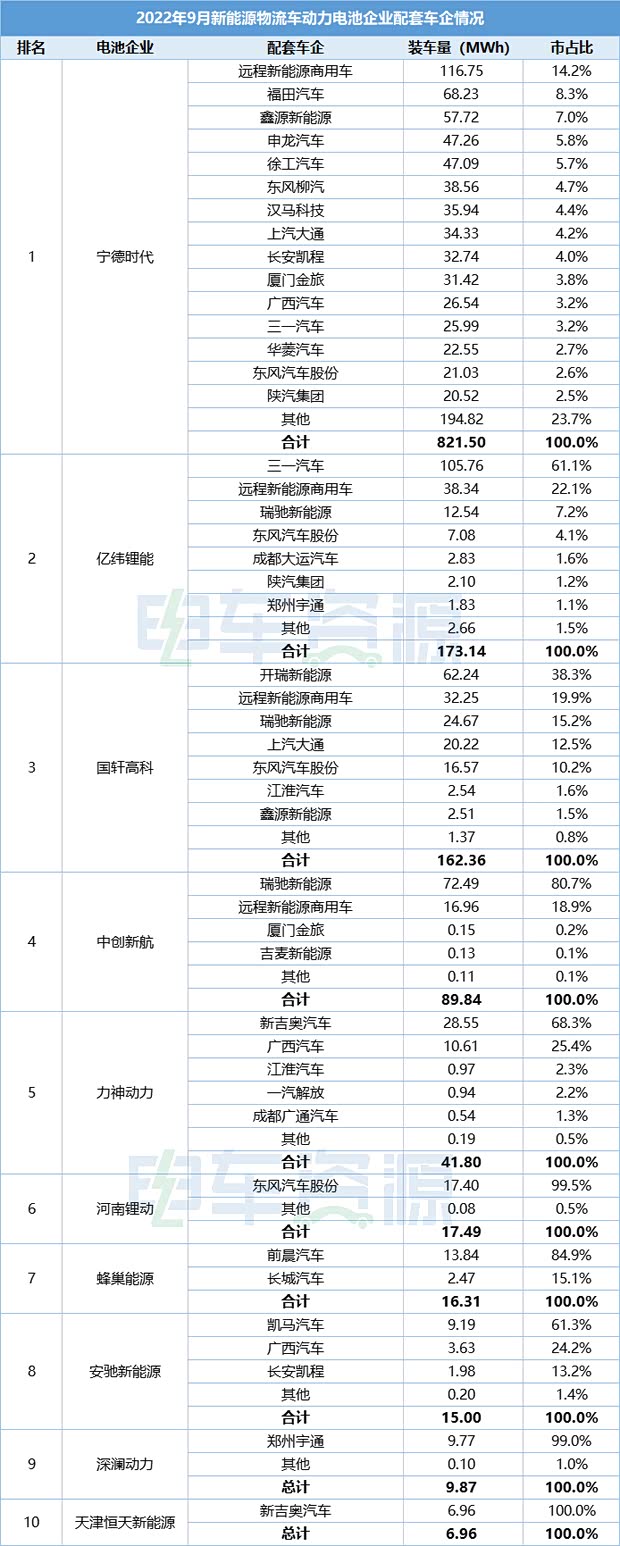 2022年9月新能源物流车动力电池企业配套车企情况

| 排名 | 电池企业 | 配套车企 | 装车量（MWh） | 市占比 |
|---|---|---|---|---|
| 1 | 宁德时代 | 远程新能源商用车 | 116.75 | 14.2% |
| | | 福田汽车 | 68.23 | 8.3% |
| | | 鑫源新能源 | 57.72 | 7.0% |
| | | 申龙汽车 | 47.26 | 5.8% |
| | | 徐工汽车 | 47.09 | 5.7% |
| | | 东风柳汽 | 38.56 | 4.7% |
| | | 汉马科技 | 35.94 | 4.4% |
| | | 上汽大通 | 34.33 | 4.2% |
| | | 长安凯程 | 32.74 | 4.0% |
| | | 厦门金旅 | 31.42 | 3.8% |
| | | 广西汽车 | 26.54 | 3.2% |
| | | 三一汽车 | 25.99 | 3.2% |
| | | 华菱汽车 | 22.55 | 2.7% |
| | | 东风汽车股份 | 21.03 | 2.6% |
| | | 陕汽集团 | 20.52 | 2.5% |
| | | 其他 | 194.82 | 23.7% |
| | | 合计 | 821.50 | 100.0% |
| 2 | 亿纬锂能 | 三一汽车 | 105.76 | 61.1% |
| | | 远程新能源商用车 | 38.34 | 22.1% |
| | | 瑞驰新能源 | 12.54 | 7.2% |
| | | 东风汽车股份 | 7.08 | 4.1% |
| | | 成都大运汽车 | 2.83 | 1.6% |
| | | 陕汽集团 | 2.10 | 1.2% |
| | | 郑州宇通 | 1.83 | 1.1% |
| | | 其他 | 2.66 | 1.5% |
| | | 合计 | 173.14 | 100.0% |
| 3 | 国轩高科 | 开瑞新能源 | 62.24 | 38.3% |
| | | 远程新能源商用车 | 32.25 | 19.9% |
| | | 瑞驰新能源 | 24.67 | 15.2% |
| | | 上汽大通 | 20.22 | 12.5% |
| | | 东风汽车股份 | 16.57 | 10.2% |
| | | 江淮汽车 | 2.54 | 1.6% |
| | | 鑫源新能源 | 2.51 | 1.5% |
| | | 其他 | 1.37 | 0.8% |
| | | 合计 | 162.36 | 100.0% |
| 4 | 中创新航 | 瑞驰新能源 | 72.49 | 80.7% |
| | | 远程新能源商用车 | 16.96 | 18.9% |
| | | 厦门金旅 | 0.15 | 0.2% |
| | | 吉麦新能源 | 0.13 | 0.1% |
| | | 其他 | 0.11 | 0.1% |
| | | 合计 | 89.84 | 100.0% |
| 5 | 力神动力 | 新吉奥汽车 | 28.55 | 68.3% |
| | | 广西汽车 | 10.61 | 25.4% |
| | | 江淮汽车 | 0.97 | 2.3% |
| | | 一汽解放 | 0.94 | 2.2% |
| | | 成都广通汽车 | 0.54 | 1.3% |
| | | 其他 | 0.19 | 0.5% |
| | | 合计 | 41.80 | 100.0% |
| 6 | 河南锂动 | 东风汽车股份 | 17.40 | 99.5% |
| | | 其他 | 0.08 | 0.5% |
| | | 合计 | 17.49 | 100.0% |
| 7 | 蜂巢能源 | 前晨汽车 | 13.84 | 84.9% |
| | | 长城汽车 | 2.47 | 15.1% |
| | | 合计 | 16.31 | 100.0% |
| 8 | 安驰新能源 | 凯马汽车 | 9.19 | 61.3% |
| | | 广西汽车 | 3.63 | 24.2% |
| | | 长安凯程 | 1.98 | 13.2% |
| | | 其他 | 0.20 | 1.4% |
| | | 合计 | 15.00 | 100.0% |
| 9 | 深澜动力 | 郑州宇通 | 9.77 | 99.0% |
| | | 其他 | 0.10 | 1.0% |
| | | 总计 | 9.87 | 100.0% |
| 10 | 天津恒天新能源 | 新吉奥汽车 | 6.96 | 100.0% |
| | | 总计 | 6.96 | 100.0% |

电车资源
电车资源